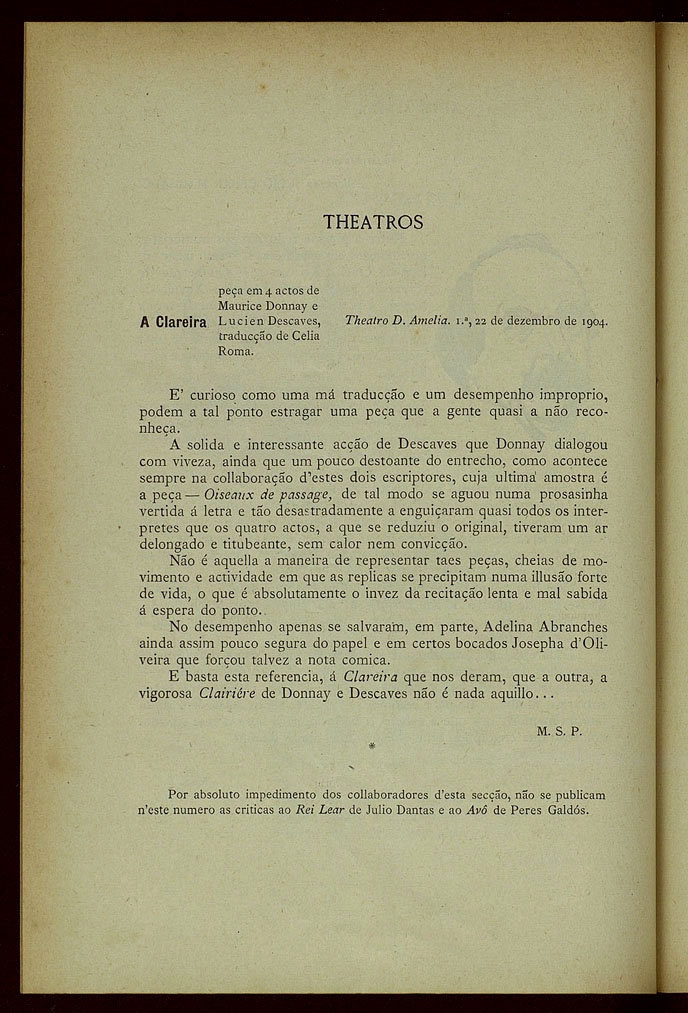 THEATROS

A Clareira peça em 4 actos de Maurice Donnay e Lucien Descaves, traducção de Celia Roma.

Theatro D. Amelia. 1.ª, 22 de dezembro de 1904.

E' curioso como uma má traducção e um desempenho improprio, podem a tal ponto estragar uma peça que a gente quasi a não reconheça.

A solida e interessante acção de Descaves que Donnay dialogou com viveza, ainda que um pouco destoante do entrecho, como acontece sempre na collaboração d'estes dois escriptores, cuja ultima amostra é a peça — Oiseaux de passage, de tal modo se aguou numa prosasinha vertida á letra e tão desastradamente a enguiçaram quasi todos os interpretes que os quatro actos, a que se reduziu o original, tiveram um ar delongado e titubeante, sem calor nem convicção.

Não é aquella a maneira de representar taes peças, cheias de movimento e actividade em que as replicas se precipitam numa illusão forte de vida, o que é absolutamente o invez da recitação lenta e mal sabida á espera do ponto.

No desempenho apenas se salvaram, em parte, Adelina Abranches ainda assim pouco segura do papel e em certos bocados Josepha d'Oliveira que forçou talvez a nota comica.

E basta esta referencia, á Clareira que nos deram, que a outra, a vigorosa Clairière de Donnay e Descaves não é nada aquillo...

M. S. P.

*

Por absoluto impedimento dos collaboradores d'esta secção, não se publicam n'este numero as criticas ao Rei Lear de Julio Dantas e ao Avô de Peres Galdós.